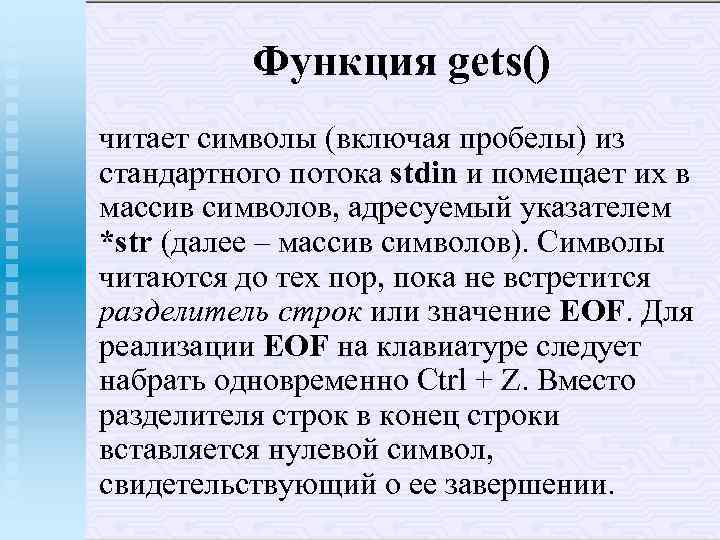 Функция gets()

читает символы (включая пробелы) из стандартного потока stdin и помещает их в массив символов, адресуемый указателем *str (далее – массив символов). Символы читаются до тех пор, пока не встретится разделитель строк или значение EOF. Для реализации EOF на клавиатуре следует набрать одновременно Ctrl + Z. Вместо разделителя строк в конец строки вставляется нулевой символ, свидетельствующий о ее завершении.